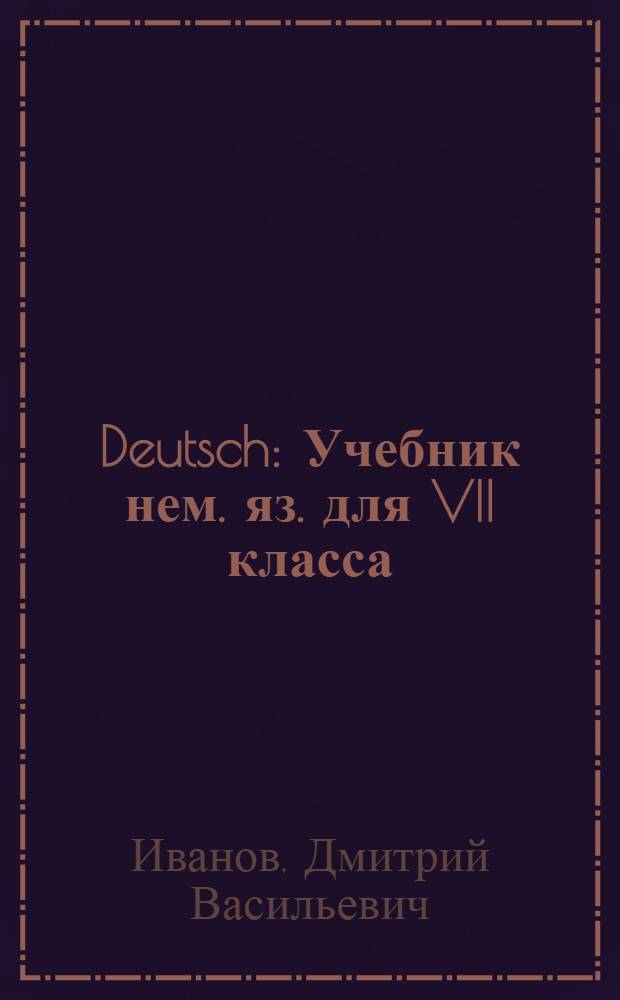 Deutsch: Учебник нем. яз. для VII класса

Иванов, Дмитрий Васильевич